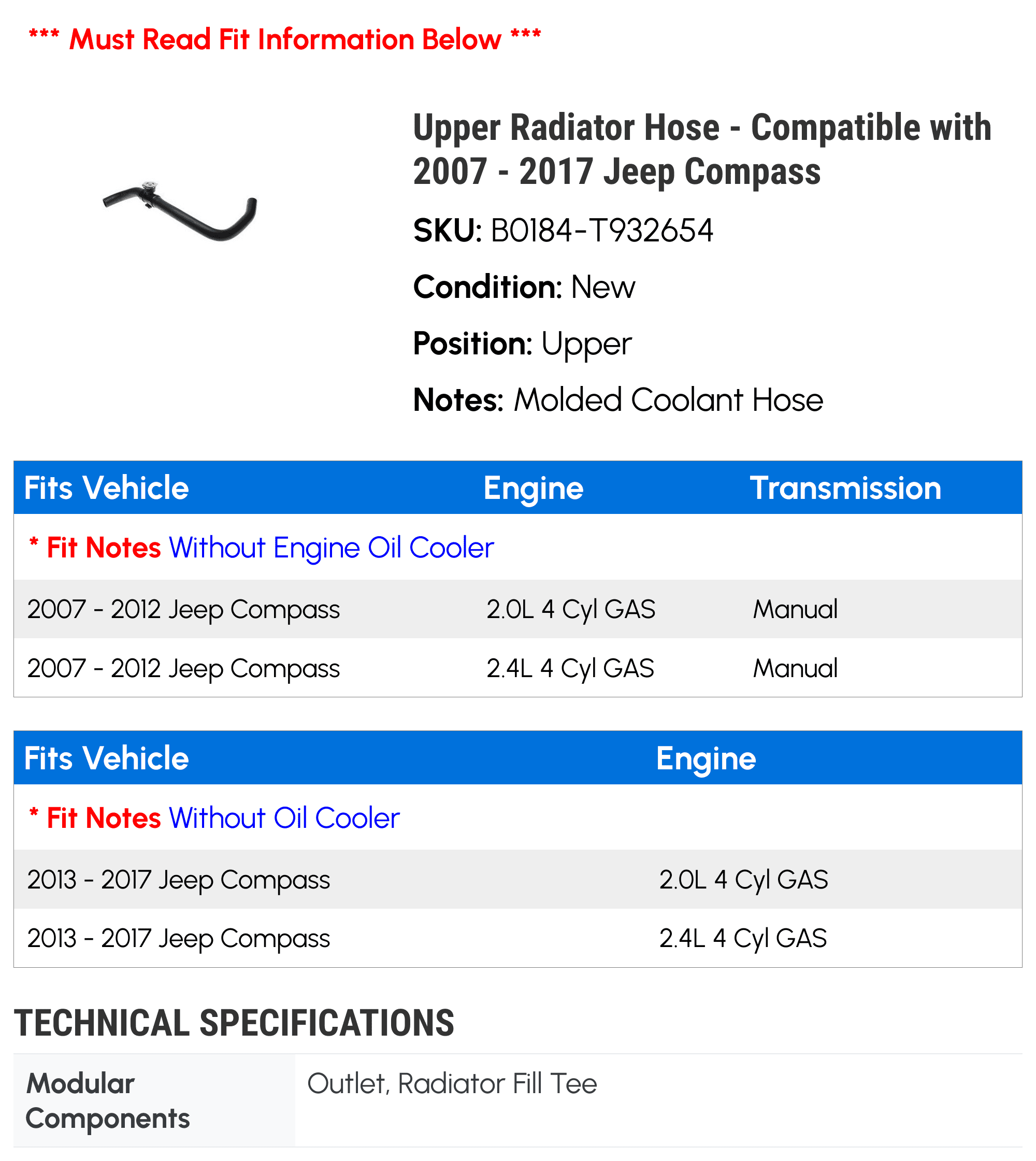 *** Must Read Fit Information Below ***

Upper Radiator Hose - Compatible with 2007 - 2017 Jeep Compass

SKU: B0184-T932654

Condition: New

Position: Upper

Notes: Molded Coolant Hose

| Fits Vehicle | Engine | Transmission |
|---|---|---|
| * Fit Notes Without Engine Oil Cooler | | |
| 2007 - 2012 Jeep Compass | 2.0L 4 Cyl GAS | Manual |
| 2007 - 2012 Jeep Compass | 2.4L 4 Cyl GAS | Manual |

| Fits Vehicle | Engine |
|---|---|
| * Fit Notes Without Oil Cooler | |
| 2013 - 2017 Jeep Compass | 2.0L 4 Cyl GAS |
| 2013 - 2017 Jeep Compass | 2.4L 4 Cyl GAS |

TECHNICAL SPECIFICATIONS

Modular Components
Outlet, Radiator Fill Tee